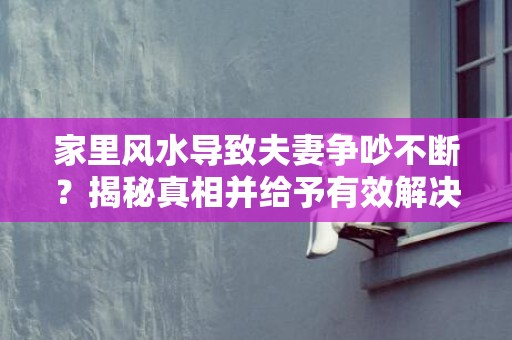 家里风水导致夫妻争吵不断？揭秘真相并给予有效解决